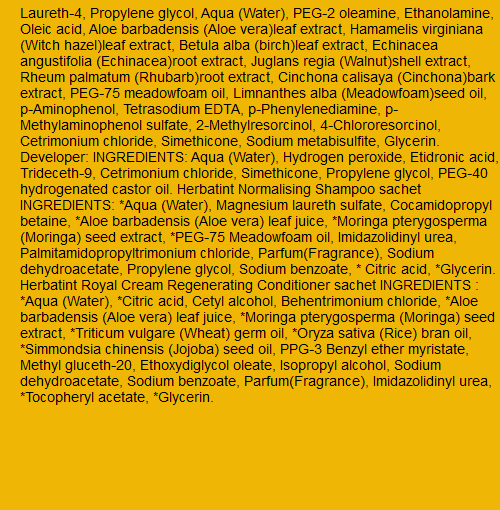 Laureth-4, Propylene glycol, Aqua (Water), PEG-2 oleamine, Ethanolamine, Oleic acid, Aloe barbadensis (Aloe vera)leaf extract, Hamamelis virginiana (Witch hazel)leaf extract, Betula alba (birch)leaf extract, Echinacea angustifolia (Echinacea)root extract, Juglans regia (Walnut)shell extract, Rheum palmatum (Rhubarb)root extract, Cinchona calisaya (Cinchona)bark extract, PEG-75 meadowfoam oil, Limnanthes alba (Meadowfoam)seed oil, p-Aminophenol, Tetrasodium EDTA, p-Phenylenediamine, p-Methylaminophenol sulfate, 2-Methylresorcinol, 4-Chlororesorcinol, Cetrimonium chloride, Simethicone, Sodium metabisulfite, Glycerin. Developer: INGREDIENTS: Aqua (Water), Hydrogen peroxide, Etidronic acid, Trideceth-9, Cetrimonium chloride, Simethicone, Propylene glycol, PEG-40 hydrogenated castor oil. Herbatint Normalising Shampoo sachet INGREDIENTS: *Aqua (Water), Magnesium laureth sulfate, Cocamidopropyl betaine, *Aloe barbadensis (Aloe vera) leaf juice, *Moringa pterygosperma (Moringa) seed extract, *PEG-75 Meadowfoam oil, Imidazolidinyl urea, Palmitamidopropyltrimonium chloride, Parfum(Fragrance), Sodium dehydroacetate, Propylene glycol, Sodium benzoate, * Citric acid, *Glycerin. Herbatint Royal Cream Regenerating Conditioner sachet INGREDIENTS : *Aqua (Water), *Citric acid, Cetyl alcohol, Behentrimonium chloride, *Aloe barbadensis (Aloe vera) leaf juice, *Moringa pterygosperma (Moringa) seed extract, *Triticum vulgare (Wheat) germ oil, *Oryza sativa (Rice) bran oil, *Simmondsia chinensis (Jojoba) seed oil, PPG-3 Benzyl ether myristate, Methyl gluceth-20, Ethoxydiglycol oleate, Isopropyl alcohol, Sodium dehydroacetate, Sodium benzoate, Parfum(Fragrance), Imidazolidinyl urea, *Tocopheryl acetate, *Glycerin.